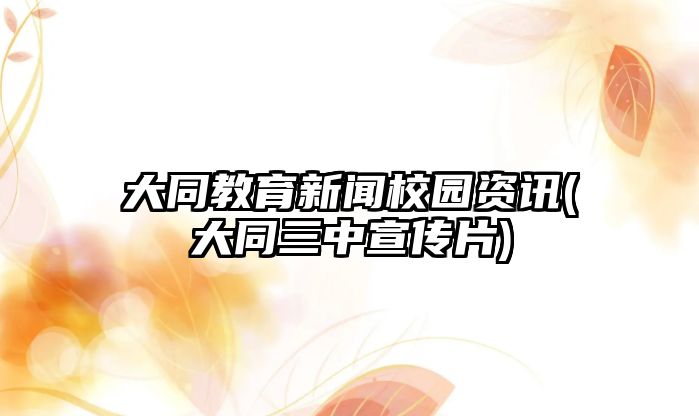 大同教育新闻校园资讯(大同三中宣传片)